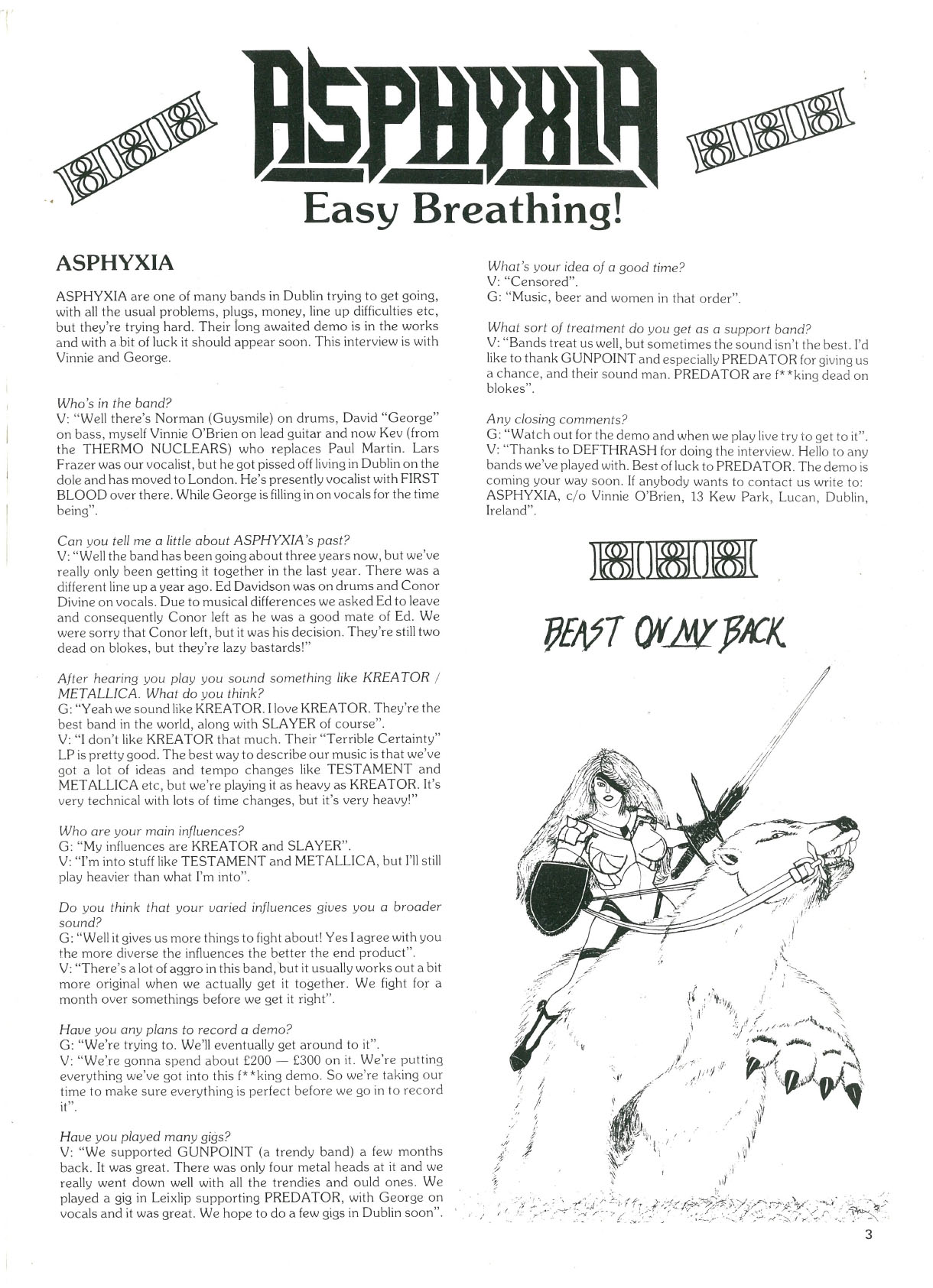 ASPHYXIA

Easy Breathing!

ASPHYXIA

ASPHYXIA are one of many bands in Dublin trying to get going, with all the usual problems, plugs, money, line up difficulties etc, but they're trying hard. Their long awaited demo is in the works and with a bit of luck it should appear soon. This interview is with Vinnie and George.

Who's in the band?
V: "Well there's Norman (Guysmile) on drums, David "George" on bass, myself Vinnie O'Brien on lead guitar and now Kev (from the THERMO NUCLEARS) who replaces Paul Martin. Lars Frazer was our vocalist, but he got pissed off living in Dublin on the dole and has moved to London. He's presently vocalist with FIRST BLOOD over there. While George is filling in on vocals for the time being".

Can you tell me a little about ASPHYXIA's past?
V: "Well the band has been going about three years now, but we've really only been getting it together in the last year. There was a different line up a year ago. Ed Davidson was on drums and Conor Divine on vocals. Due to musical differences we asked Ed to leave and consequently Conor left as he was a good mate of Ed. We were sorry that Conor left, but it was his decision. They're still two dead on blokes, but they're lazy bastards!"

After hearing you play you sound something like KREATOR / METALLICA. What do you think?
G: "Yeah we sound like KREATOR. I love KREATOR. They're the best band in the world, along with SLAYER of course".
V: "I don't like KREATOR that much. Their "Terrible Certainty" LP is pretty good. The best way to describe our music is that we've got a lot of ideas and tempo changes like TESTAMENT and METALLICA etc, but we're playing it as heavy as KREATOR. It's very technical with lots of time changes, but it's very heavy!"

Who are your main influences?
G: "My influences are KREATOR and SLAYER".
V: "I'm into stuff like TESTAMENT and METALLICA, but I'll still play heavier than what I'm into".

Do you think that your varied influences gives you a broader sound?
G: "Well it gives us more things to fight about! Yes I agree with you the more diverse the influences the better the end product".
V: "There's a lot of aggro in this band, but it usually works out a bit more original when we actually get it together. We fight for a month over somethings before we get it right".

Have you any plans to record a demo?
G: "We're trying to. We'll eventually get around to it".
V: "We're gonna spend about £200 — £300 on it. We're putting everything we've got into this f**king demo. So we're taking our time to make sure everything is perfect before we go in to record it".

Have you played many gigs?
V: "We supported GUNPOINT (a trendy band) a few months back. It was great. There was only four metal heads at it and we really went down well with all the trendies and ould ones. We played a gig in Leixlip supporting PREDATOR, with George on vocals and it was great. We hope to do a few gigs in Dublin soon".

What's your idea of a good time?
V: "Censored".
G: "Music, beer and women in that order".

What sort of treatment do you get as a support band?
V: "Bands treat us well, but sometimes the sound isn't the best. I'd like to thank GUNPOINT and especially PREDATOR for giving us a chance, and their sound man. PREDATOR are f**king dead on blokes".

Any closing comments?
G: "Watch out for the demo and when we play live try to get to it".
V: "Thanks to DEFTHRASH for doing the interview. Hello to any bands we've played with. Best of luck to PREDATOR. The demo is coming your way soon. If anybody wants to contact us write to: ASPHYXIA, c/o Vinnie O'Brien, 13 Kew Park, Lucan, Dublin, Ireland".

BEAST ON MY BACK

3